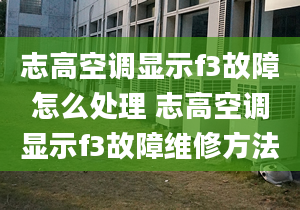 志高空调显示f3故障怎么处理 志高空调显示f3故障维修方法